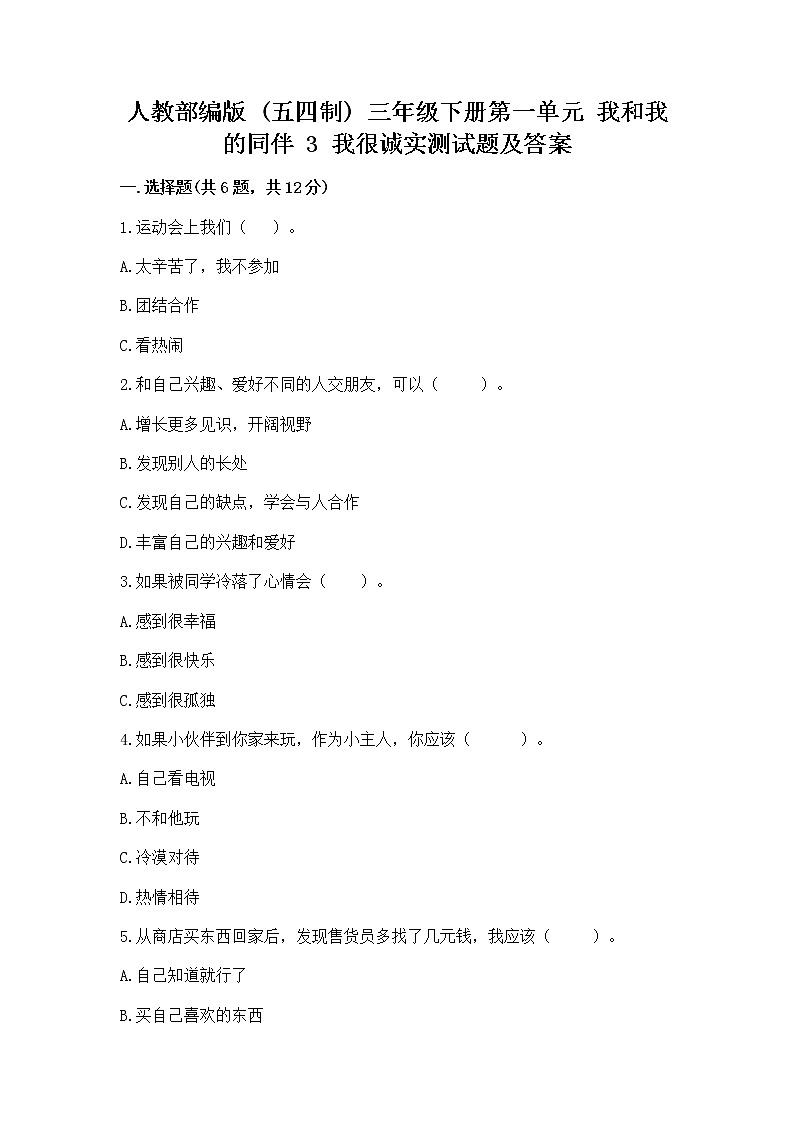 人教部编版（五四制）三年级下册第一单元 我和我的同伴 3 我很诚实测试题及答案

一.选择题(共6题，共12分)

1.运动会上我们（　）。

A.太辛苦了，我不参加

B.团结合作

C.看热闹

2.和自己兴趣、爱好不同的人交朋友，可以（　　）。

A.增长更多见识，开阔视野

B.发现别人的长处

C.发现自己的缺点，学会与人合作

D.丰富自己的兴趣和爱好

3.如果被同学冷落了心情会（　　）。

A.感到很幸福

B.感到很快乐

C.感到很孤独

4.如果小伙伴到你家来玩，作为小主人，你应该（　　）。

A.自己看电视

B.不和他玩

C.冷漠对待

D.热情相待

5.从商店买东西回家后，发现售货员多找了几元钱，我应该（　　）。

A.自己知道就行了

B.买自己喜欢的东西